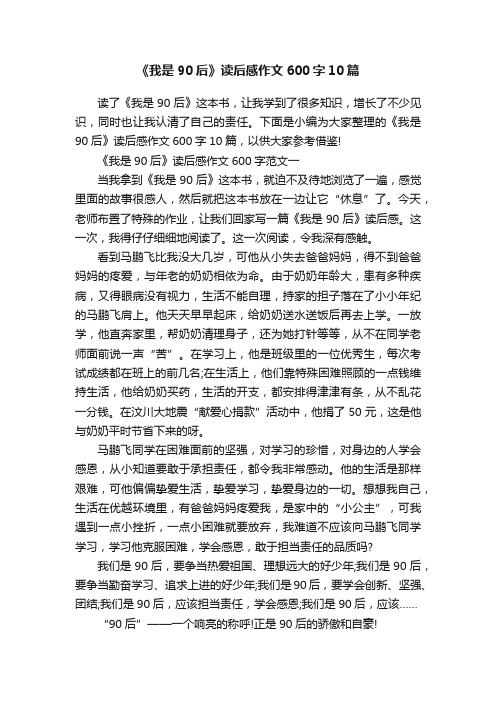 《我是 90 后》读后感作文 600 字 10 篇

读了《我是 90 后》这本书，让我学到了很多知识，增长了不少见识，同时也让我认清了自己的责任。下面是小编为大家整理的《我是 90 后》读后感作文 600 字 10 篇，以供大家参考借鉴!

《我是 90 后》读后感作文 600 字范文一

当我拿到《我是 90 后》这本书，就迫不及待地浏览了一遍，感觉里面的故事很感人，然后就把这本书放在一边让它“休息”了。今天，老师布置了特殊的作业，让我们回家写一篇《我是 90 后》读后感。这一次，我得仔仔细细地阅读了。这一次阅读，令我深有感触。

看到马鹏飞比我没大几岁，可他从小失去爸爸妈妈，得不到爸爸妈妈的疼爱，与年老的奶奶相依为命。由于奶奶年龄大，患有多种疾病，又得眼病没有视力，生活不能自理，持家的担子落在了小小年纪的马鹏飞肩上。他天天早早起床，给奶奶送水送饭后再去上学。一放学，他直奔家里，帮奶奶清理身子，还为她打针等等，从不在同学老师面前说一声“苦”。在学习上，他是班级里的一位优秀生，每次考试成绩都在班上的前几名;在生活上，他们靠特殊困难照顾的一点钱维持生活，他给奶奶买药，生活的开支，都安排得津津有条，从不乱花一分钱。在汶川大地震“献爱心捐款”活动中，他捐了 50 元，这是他与奶奶平时节省下来的呀。

马鹏飞同学在困难面前的坚强，对学习的珍惜，对身边的人学会感恩，从小知道要敢于承担责任，都令我非常感动。他的生活是那样艰难，可他偏偏挚爱生活，挚爱学习，挚爱身边的一切。想想我自己，生活在优越环境里，有爸爸妈妈疼爱我，是家中的“小公主”，可我遇到一点小挫折，一点小困难就要放弃，我难道不应该向马鹏飞同学学习，学习他克服困难，学会感恩，敢于担当责任的品质吗?

我们是 90 后，要争当热爱祖国、理想远大的好少年;我们是 90 后，要争当勤奋学习、追求上进的好少年;我们是 90 后，要学会创新、坚强、团结;我们是 90 后，应该担当责任，学会感恩;我们是 90 后，应该......

“90 后”——一个响亮的称呼!正是 90 后的骄傲和自豪!